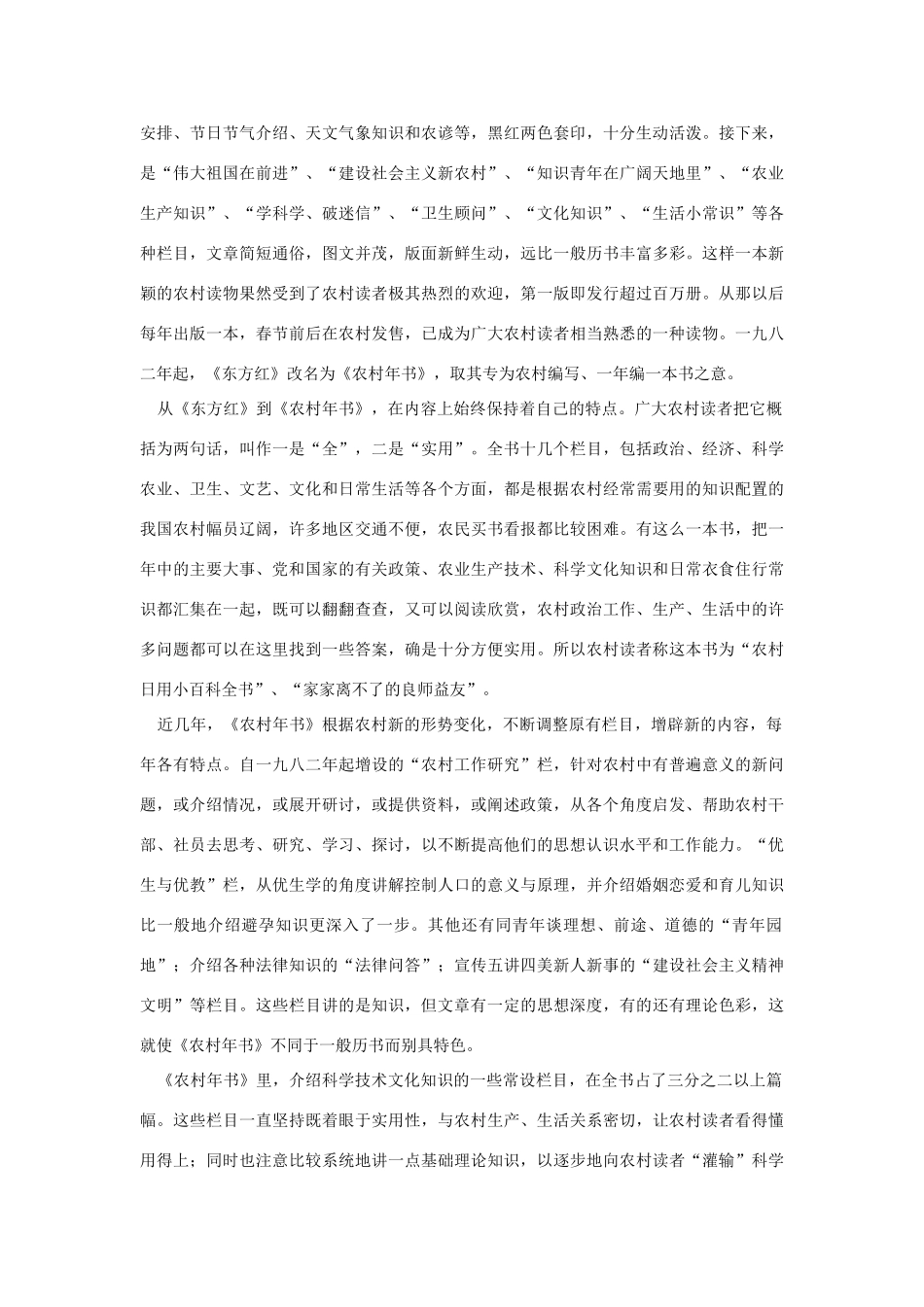 安排、节日节气介绍、天文气象知识和农谚等，黑红两色套印，十分生动活泼。接下来，是“伟大祖国在前进”、“建设社会主义新农村”、“知识青年在广阔天地里”、“农业生产知识”、“学科学、破迷信”、“卫生顾问”、“文化知识”、“生活小常识”等各种栏目，文章简短通俗，图文并茂，版面新鲜生动，远比一般历书丰富多彩。这样一本新颖的农村读物果然受到了农村读者极其热烈的欢迎，第一版即发行超过百万册。从那以后每年出版一本，春节前后在农村发售，已成为广大农村读者相当熟悉的一种读物。一九八二年起，《东方红》改名为《农村年书》，取其专为农村编写、一年编一本书之意。

从《东方红》到《农村年书》，在内容上始终保持着自己的特点。广大农村读者把它概括为两句话，叫作一是“全”，二是“实用”。全书十几个栏目，包括政治、经济、科学农业、卫生、文艺、文化和日常生活等各个方面，都是根据农村经常需要用的知识配置的我国农村幅员辽阔，许多地区交通不便，农民买书看报都比较困难。有这么一本书，把一年中的主要大事、党和国家的有关政策、农业生产技术、科学文化知识和日常衣食住行常识都汇集在一起，既可以翻翻查查，又可以阅读欣赏，农村政治工作、生产、生活中的许多问题都可以在这里找到一些答案，确是十分方便实用。所以农村读者称这本书为“农村日用小百科全书”、“家家离不了的良师益友”。

近几年，《农村年书》根据农村新的形势变化，不断调整原有栏目，增辟新的内容，每年各有特点。自一九八二年起增设的“农村工作研究”栏，针对农村中有普遍意义的新问题，或介绍情况，或展开研讨，或提供资料，或阐述政策，从各个角度启发、帮助农村干部、社员去思考、研究、学习、探讨，以不断提高他们的思想认识水平和工作能力。“优生与优教”栏，从优生学的角度讲解控制人口的意义与原理，并介绍婚姻恋爱和育儿知识比一般地介绍避孕知识更深入了一步。其他还有同青年谈理想、前途、道德的“青年园地”；介绍各种法律知识的“法律问答”；宣传五讲四美新人新事的“建设社会主义精神文明”等栏目。这些栏目讲的是知识，但文章有一定的思想深度，有的还有理论色彩，这就使《农村年书》不同于一般历书而别具特色。

《农村年书》里，介绍科学技术文化知识的一些常设栏目，在全书占了三分之二以上篇幅。这些栏目一直坚持既着眼于实用性，与农村生产、生活关系密切，让农村读者看得懂用得上；同时也注意比较系统地讲一点基础理论知识，以逐步地向农村读者“灌输”科学